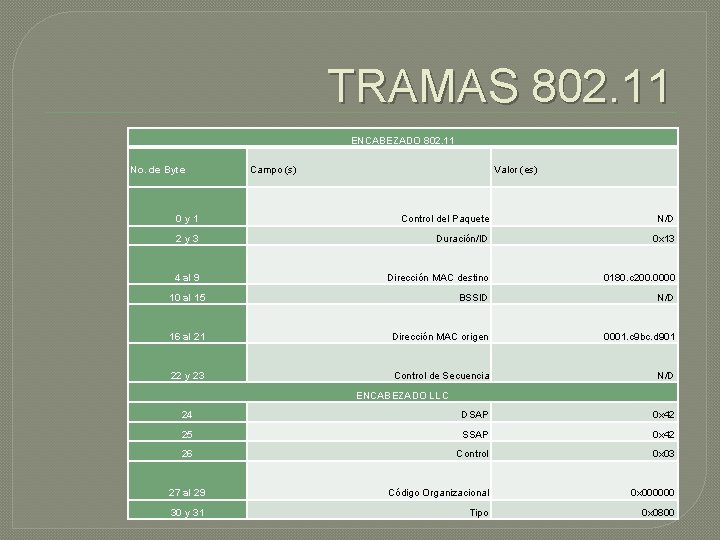 TRAMAS 802.11

| ENCABEZADO 802.11 | | |
|---|---|---|
| No. de Byte | Campo(s) | Valor(es) |
| 0 y 1 | Control del Paquete | N/D |
| 2 y 3 | Duración/ID | 0x13 |
| 4 al 9 | Dirección MAC destino | 0180.c200.0000 |
| 10 al 15 | BSSID | N/D |
| 16 al 21 | Dirección MAC origen | 0001.c9bc.d901 |
| 22 y 23 | Control de Secuencia | N/D |
| ENCABEZADO LLC | | |
| 24 | DSAP | 0x42 |
| 25 | SSAP | 0x42 |
| 26 | Control | 0x03 |
| 27 al 29 | Código Organizacional | 0x000000 |
| 30 y 31 | Tipo | 0x0800 |